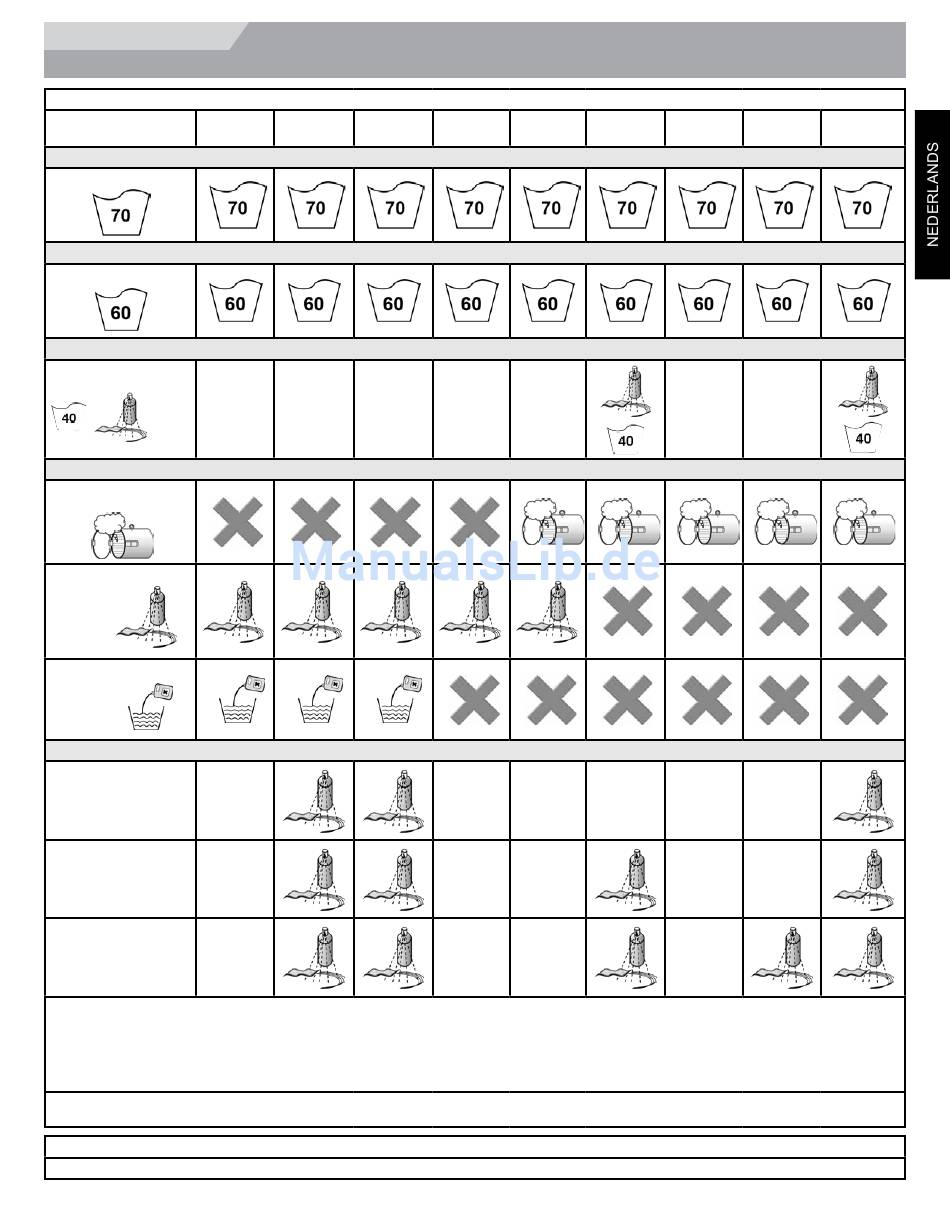 NEDERLANDS

| | | | | | | | | | |
|---|---|---|---|---|---|---|---|---|---|
| 70 | 70 | 70 | 70 | 70 | 70 | 70 | 70 | 70 | 70 |
| 60 | 60 | 60 | 60 | 60 | 60 | 60 | 60 | 60 | 60 |
| 40 | | | | | | 40 | | | 40 |

ManualsLib.de